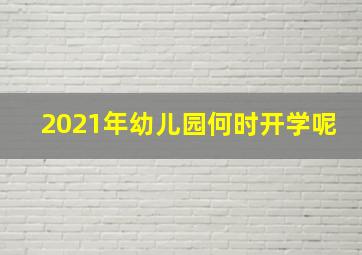 2021年幼儿园何时开学呢